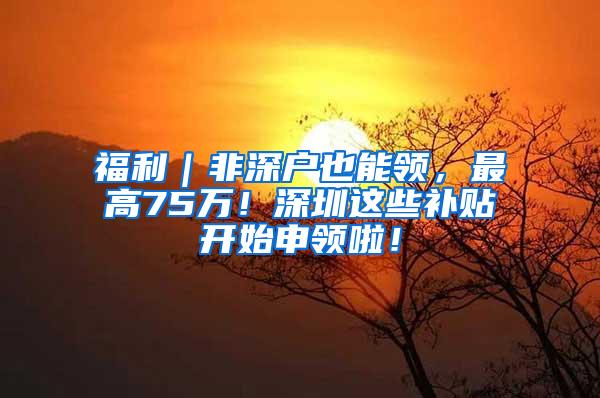 福利｜非深户也能领，最高75万！深圳这些补贴开始申领啦！